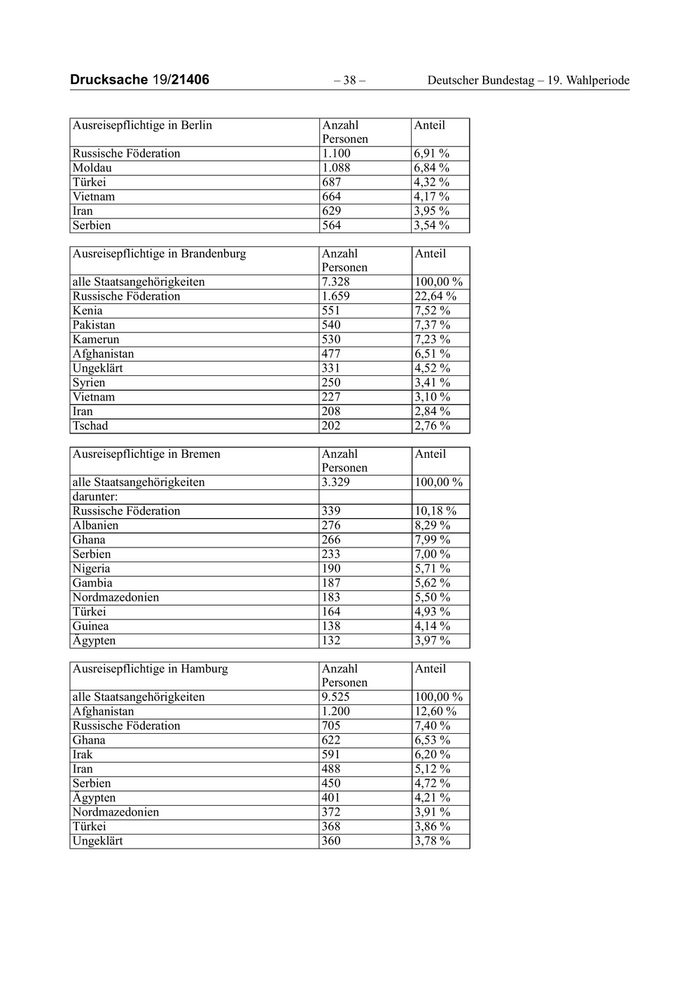 Drucksache 19/21406 – 38 – Deutscher Bundestag – 19. Wahlperiode

| Ausreisepflichtige in Berlin | Anzahl Personen | Anteil |
|---|---|---|
| Russische Föderation | 1.100 | 6,91 % |
| Moldau | 1.088 | 6,84 % |
| Türkei | 687 | 4,32 % |
| Vietnam | 664 | 4,17 % |
| Iran | 629 | 3,95 % |
| Serbien | 564 | 3,54 % |

| Ausreisepflichtige in Brandenburg | Anzahl Personen | Anteil |
|---|---|---|
| alle Staatsangehörigkeiten | 7.328 | 100,00 % |
| Russische Föderation | 1.659 | 22,64 % |
| Kenia | 551 | 7,52 % |
| Pakistan | 540 | 7,37 % |
| Kamerun | 530 | 7,23 % |
| Afghanistan | 477 | 6,51 % |
| Ungeklärt | 331 | 4,52 % |
| Syrien | 250 | 3,41 % |
| Vietnam | 227 | 3,10 % |
| Iran | 208 | 2,84 % |
| Tschad | 202 | 2,76 % |

| Ausreisepflichtige in Bremen | Anzahl Personen | Anteil |
|---|---|---|
| alle Staatsangehörigkeiten | 3.329 | 100,00 % |
| darunter: | | |
| Russische Föderation | 339 | 10,18 % |
| Albanien | 276 | 8,29 % |
| Ghana | 266 | 7,99 % |
| Serbien | 233 | 7,00 % |
| Nigeria | 190 | 5,71 % |
| Gambia | 187 | 5,62 % |
| Nordmazedonien | 183 | 5,50 % |
| Türkei | 164 | 4,93 % |
| Guinea | 138 | 4,14 % |
| Ägypten | 132 | 3,97 % |

| Ausreisepflichtige in Hamburg | Anzahl Personen | Anteil |
|---|---|---|
| alle Staatsangehörigkeiten | 9.525 | 100,00 % |
| Afghanistan | 1.200 | 12,60 % |
| Russische Föderation | 705 | 7,40 % |
| Ghana | 622 | 6,53 % |
| Irak | 591 | 6,20 % |
| Iran | 488 | 5,12 % |
| Serbien | 450 | 4,72 % |
| Ägypten | 401 | 4,21 % |
| Nordmazedonien | 372 | 3,91 % |
| Türkei | 368 | 3,86 % |
| Ungeklärt | 360 | 3,78 % |